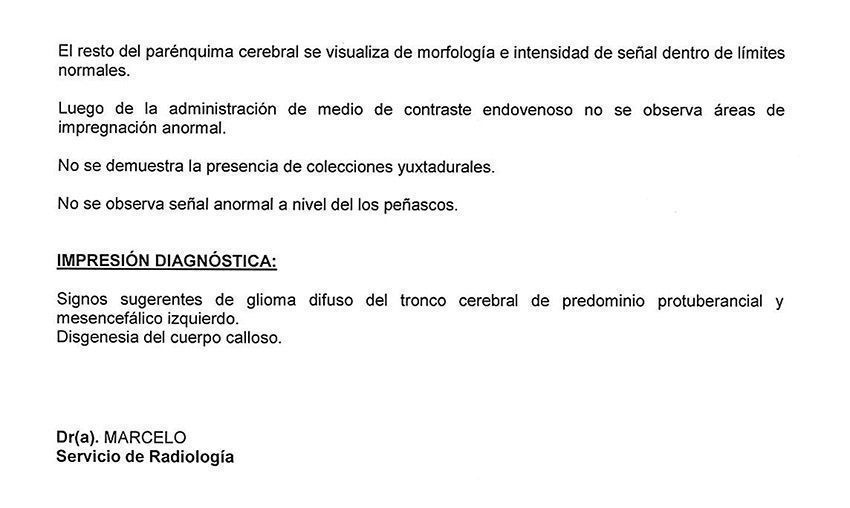 El resto del parénquima cerebral se visualiza de morfología e intensidad de señal dentro de límites normales.

Luego de la administración de medio de contraste endovenoso no se observa áreas de impregnación anormal.

No se demuestra la presencia de colecciones yuxtadurales.

No se observa señal anormal a nivel del los peñascos.

IMPRESIÓN DIAGNÓSTICA:

Signos sugerentes de glioma difuso del tronco cerebral de predominio protuberancial y mesencefálico izquierdo.
Disgenesia del cuerpo calloso.

Dr(a). MARCELO
Servicio de Radiología